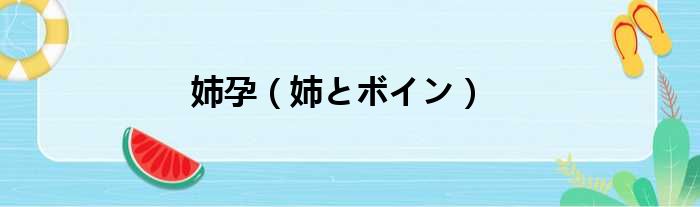 姉孕 ( 姉とボイン )